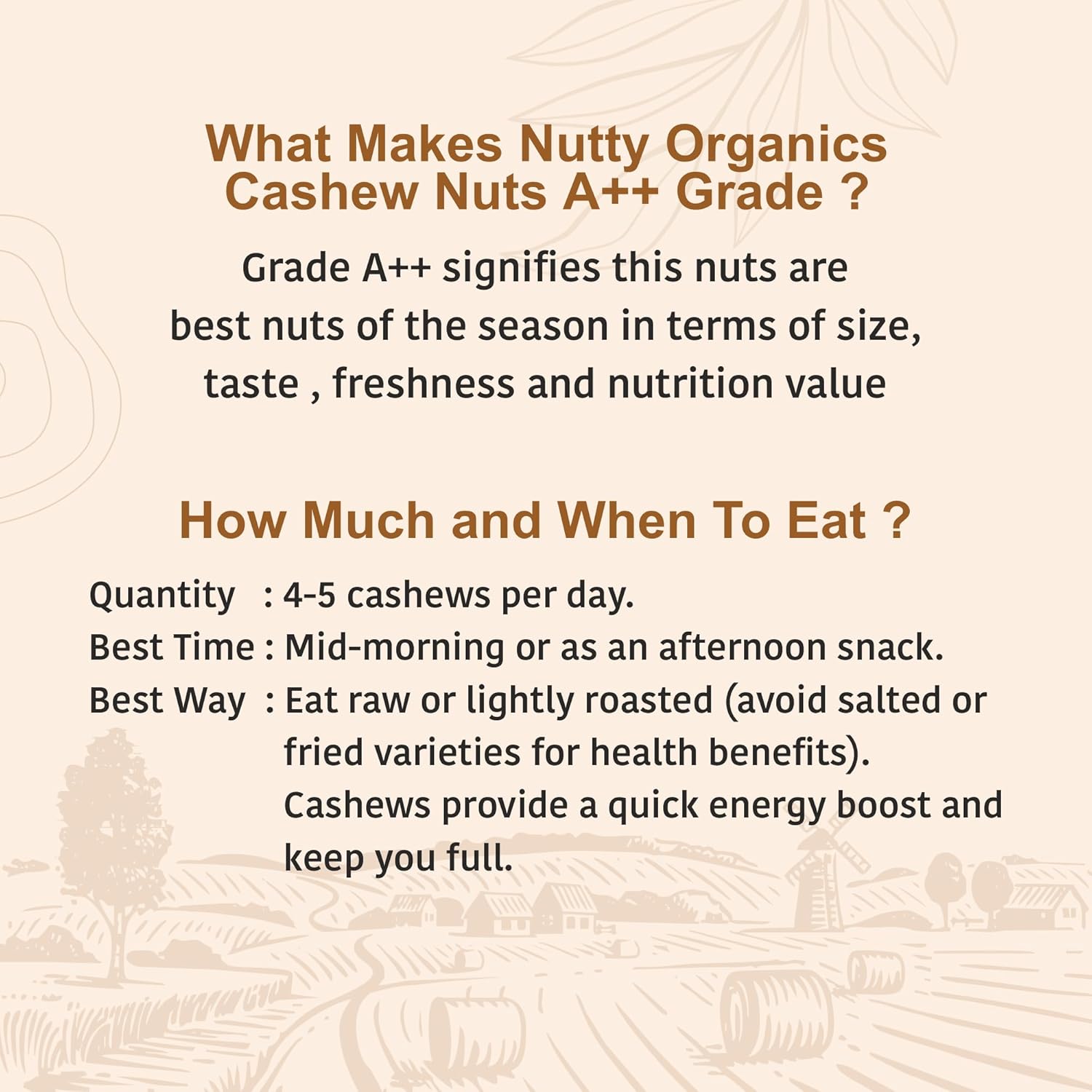 What Makes Nutty Organics Cashew Nuts A++ Grade ?

Grade A++ signifies this nuts are best nuts of the season in terms of size, taste , freshness and nutrition value

How Much and When To Eat ?

Quantity : 4-5 cashews per day.
Best Time : Mid-morning or as an afternoon snack.
Best Way : Eat raw or lightly roasted (avoid salted or fried varieties for health benefits). Cashews provide a quick energy boost and keep you full.